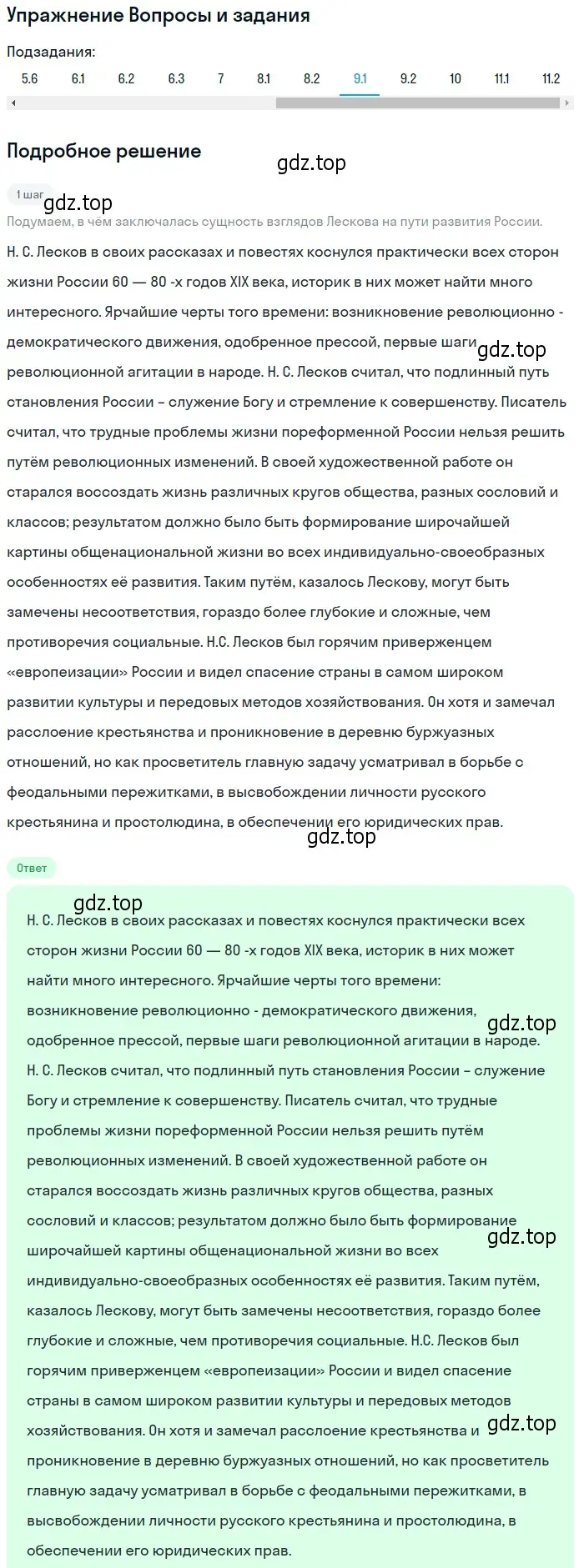 Упражнение Вопросы и задания

Подзадания:

5.6 6.1 6.2 6.3 7 8.1 8.2 9.1 9.2 10 11.1 11.2

Подробное решение

gdz.top

1 шаг

gdz.top

Подумаем, в чём заключалась сущность взглядов Лескова на пути развития России.

Н. С. Лесков в своих рассказах и повестях коснулся практически всех сторон жизни России 60 — 80 -х годов XIX века, историк в них может найти много интересного. Ярчайшие черты того времени: возникновение революционно - демократического движения, одобренное прессой, первые шаги gdz.top революционной агитации в народе. Н. С. Лесков считал, что подлинный путь становления России – служение Богу и стремление к совершенству. Писатель считал, что трудные проблемы жизни пореформенной России нельзя решить путём революционных изменений. В своей художественной работе он старался воссоздать жизнь различных кругов общества, разных сословий и классов; результатом должно было быть формирование широчайшей картины общенациональной жизни во всех индивидуально-своеобразных особенностях её развития. Таким путём, казалось Лескову, могут быть замечены несоответствия, гораздо более глубокие и сложные, чем противоречия социальные. Н.С. Лесков был горячим приверженцем «европеизации» России и видел спасение страны в самом широком развитии культуры и передовых методов хозяйствования. Он хотя и замечал расслоение крестьянства и проникновение в деревню буржуазных отношений, но как просветитель главную задачу усматривал в борьбе с феодальными пережитками, в высвобождении личности русского крестьянина и простолюдина, в обеспечении его юридических прав.

gdz.top

Ответ

gdz.top

Н. С. Лесков в своих рассказах и повестях коснулся практически всех сторон жизни России 60 — 80 -х годов XIX века, историк в них может найти много интересного. Ярчайшие черты того времени: возникновение революционно - демократического движения, gdz.top одобренное прессой, первые шаги революционной агитации в народе. Н. С. Лесков считал, что подлинный путь становления России – служение Богу и стремление к совершенству. Писатель считал, что трудные проблемы жизни пореформенной России нельзя решить путём революционных изменений. В своей художественной работе он старался воссоздать жизнь различных кругов общества, разных сословий и классов; результатом должно было быть формирование gdz.top широчайшей картины общенациональной жизни во всех индивидуально-своеобразных особенностях её развития. Таким путём, казалось Лескову, могут быть замечены несоответствия, гораздо более глубокие и сложные, чем противоречия социальные. Н.С. Лесков был горячим приверженцем «европеизации» России и видел спасение страны в самом широком развитии культуры и передовых методов хозяйствования. Он хотя и замечал расслоение крестьянства и gdz.top проникновение в деревню буржуазных отношений, но как просветитель главную задачу усматривал в борьбе с феодальными пережитками, в высвобождении личности русского крестьянина и простолюдина, в обеспечении его юридических прав.